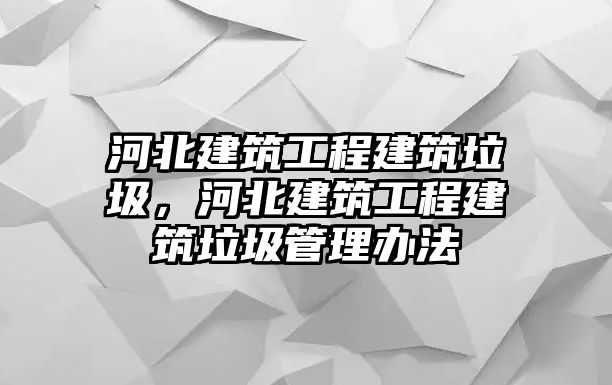 河北建筑工程建筑垃圾，河北建筑工程建筑垃圾管理办法